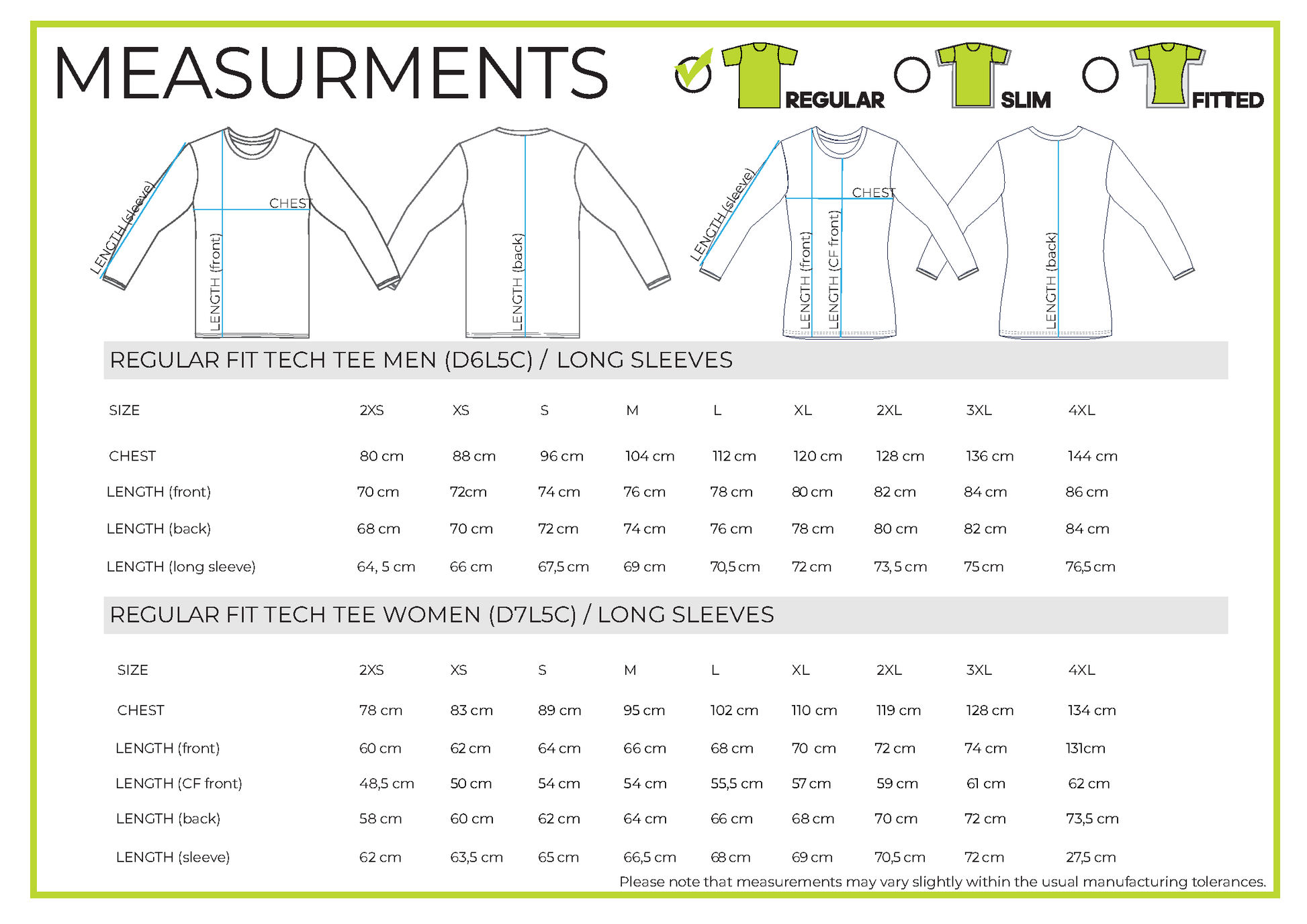 MEASURMENTS

REGULAR SLIM FITTED

LENGTH (sleeve) CHEST LENGTH (front) LENGTH (back) LENGTH (sleeve) CHEST LENGTH (front) LENGTH (CF front) LENGTH (back)

REGULAR FIT TECH TEE MEN (D6L5C) / LONG SLEEVES

| SIZE | 2XS | XS | S | M | L | XL | 2XL | 3XL | 4XL |
|---|---|---|---|---|---|---|---|---|---|
| CHEST | 80 cm | 88 cm | 96 cm | 104 cm | 112 cm | 120 cm | 128 cm | 136 cm | 144 cm |
| LENGTH (front) | 70 cm | 72cm | 74 cm | 76 cm | 78 cm | 80 cm | 82 cm | 84 cm | 86 cm |
| LENGTH (back) | 68 cm | 70 cm | 72 cm | 74 cm | 76 cm | 78 cm | 80 cm | 82 cm | 84 cm |
| LENGTH (long sleeve) | 64, 5 cm | 66 cm | 67,5 cm | 69 cm | 70,5 cm | 72 cm | 73, 5 cm | 75 cm | 76,5 cm |

REGULAR FIT TECH TEE WOMEN (D7L5C) / LONG SLEEVES

| SIZE | 2XS | XS | S | M | L | XL | 2XL | 3XL | 4XL |
|---|---|---|---|---|---|---|---|---|---|
| CHEST | 78 cm | 83 cm | 89 cm | 95 cm | 102 cm | 110 cm | 119 cm | 128 cm | 134 cm |
| LENGTH (front) | 60 cm | 62 cm | 64 cm | 66 cm | 68 cm | 70 cm | 72 cm | 74 cm | 131cm |
| LENGTH (CF front) | 48,5 cm | 50 cm | 54 cm | 54 cm | 55,5 cm | 57 cm | 59 cm | 61 cm | 62 cm |
| LENGTH (back) | 58 cm | 60 cm | 62 cm | 64 cm | 66 cm | 68 cm | 70 cm | 72 cm | 73,5 cm |
| LENGTH (sleeve) | 62 cm | 63,5 cm | 65 cm | 66,5 cm | 68 cm | 69 cm | 70,5 cm | 72 cm | 27,5 cm |

Please note that measurements may vary slightly within the usual manufacturing tolerances.